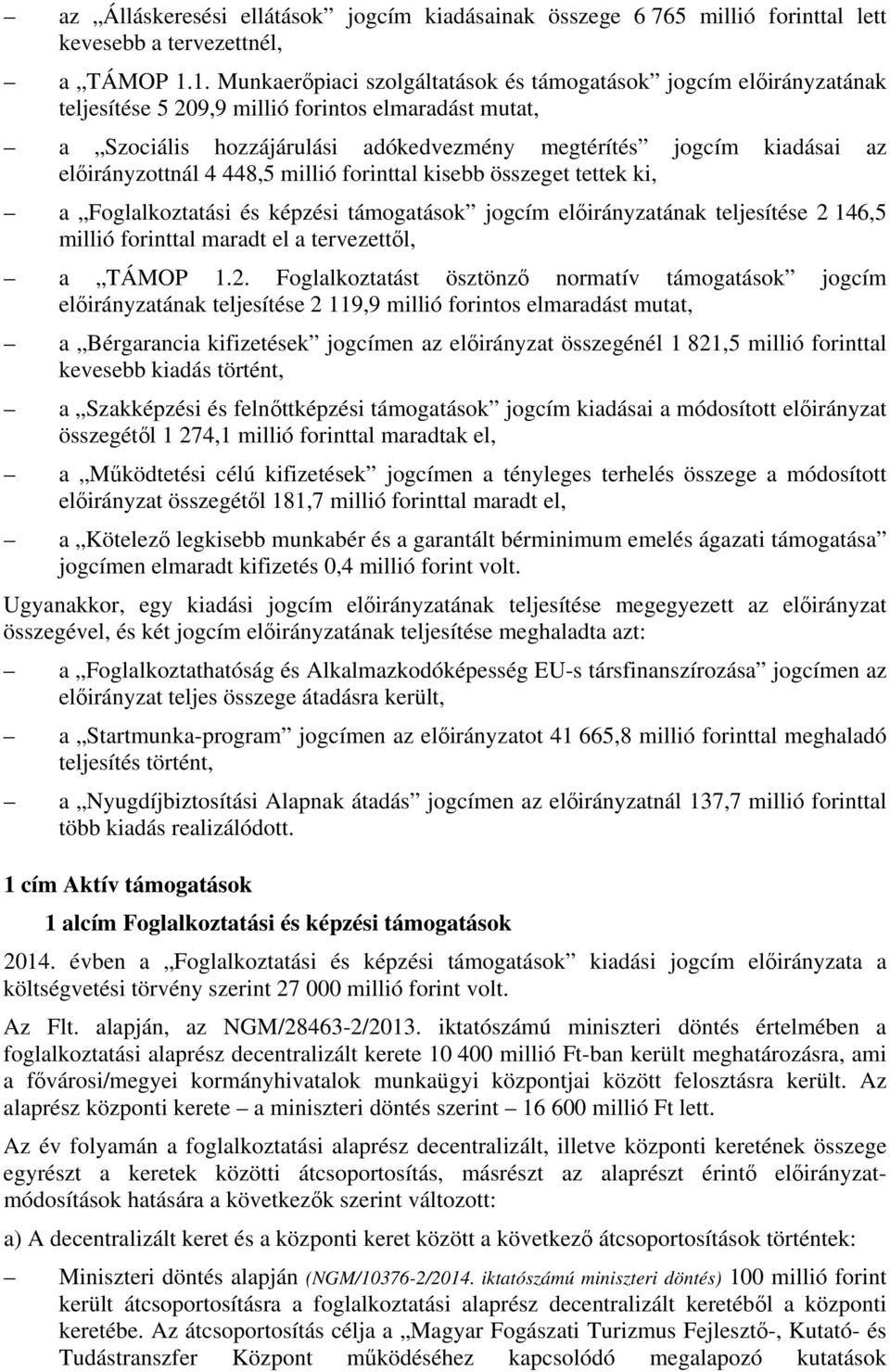 – az „Álláskeresési ellátások” jogcím kiadásainak összege 6 765 millió forinttal lett kevesebb a tervezettnél,

– a „TÁMOP 1.1. Munkaerőpiaci szolgáltatások és támogatások” jogcím előirányzatának teljesítése 5 209,9 millió forintos elmaradást mutat,

– a „Szociális hozzájárulási adókedvezmény megtérítés” jogcím kiadásai az előirányzottnál 4 448,5 millió forinttal kisebb összeget tettek ki,

– a „Foglalkoztatási és képzési támogatások” jogcím előirányzatának teljesítése 2 146,5 millió forinttal maradt el a tervezettől,

– a „TÁMOP 1.2. Foglalkoztatást ösztönző normatív támogatások” jogcím előirányzatának teljesítése 2 119,9 millió forintos elmaradást mutat,

– a „Bérgarancia kifizetések” jogcímen az előirányzat összegénél 1 821,5 millió forinttal kevesebb kiadás történt,

– a „Szakképzési és felnőttképzési támogatások” jogcím kiadásai a módosított előirányzat összegétől 1 274,1 millió forinttal maradtak el,

– a „Működtetési célú kifizetések” jogcímen a tényleges terhelés összege a módosított előirányzat összegétől 181,7 millió forinttal maradt el,

– a „Kötelező legkisebb munkabér és a garantált bérminimum emelés ágazati támogatása” jogcímen elmaradt kifizetés 0,4 millió forint volt.

Ugyanakkor, egy kiadási jogcím előirányzatának teljesítése megegyezett az előirányzat összegével, és két jogcím előirányzatának teljesítése meghaladta azt:

– a „Foglalkoztathatóság és Alkalmazkodóképesség EU-s társfinanszírozása” jogcímen az előirányzat teljes összege átadásra került,

– a „Startmunka-program” jogcímen az előirányzatot 41 665,8 millió forinttal meghaladó teljesítés történt,

– a „Nyugdíjbiztosítási Alapnak átadás” jogcímen az előirányzatnál 137,7 millió forinttal több kiadás realizálódott.

1 cím Aktív támogatások

1 alcím Foglalkoztatási és képzési támogatások

2014. évben a „Foglalkoztatási és képzési támogatások” kiadási jogcím előirányzata a költségvetési törvény szerint 27 000 millió forint volt.

Az Flt. alapján, az NGM/28463-2/2013. iktatószámú miniszteri döntés értelmében a foglalkoztatási alaprész decentralizált kerete 10 400 millió Ft-ban került meghatározásra, ami a fővárosi/megyei kormányhivatalok munkaügyi központjai között felosztásra került. Az alaprész központi kerete – a miniszteri döntés szerint – 16 600 millió Ft lett.

Az év folyamán a foglalkoztatási alaprész decentralizált, illetve központi keretének összege egyrészt a keretek közötti átcsoportosítás, másrészt az alaprészt érintő előirányzatmódosítások hatására a következők szerint változott:

a) A decentralizált keret és a központi keret között a következő átcsoportosítások történtek:

– Miniszteri döntés alapján (NGM/10376-2/2014. iktatószámú miniszteri döntés) 100 millió forint került átcsoportosításra a foglalkoztatási alaprész decentralizált keretéből a központi keretébe. Az átcsoportosítás célja a „Magyar Fogászati Turizmus Fejlesztő-, Kutató- és Tudástranszfer Központ működéséhez kapcsolódó megalapozó kutatások